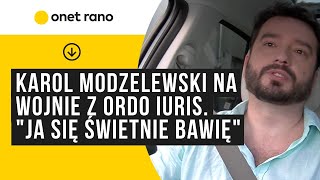 onet rano

KAROL MODZELEWSKI NA WOJNIE Z ORDO IURIS. "JA SIĘ ŚWIETNIE BAWIĘ"